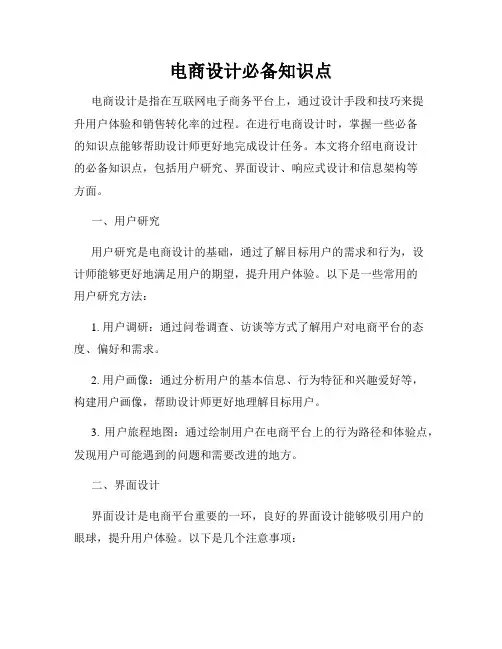 电商设计必备知识点

电商设计是指在互联网电子商务平台上，通过设计手段和技巧来提升用户体验和销售转化率的过程。在进行电商设计时，掌握一些必备的知识点能够帮助设计师更好地完成设计任务。本文将介绍电商设计的必备知识点，包括用户研究、界面设计、响应式设计和信息架构等方面。

一、用户研究

用户研究是电商设计的基础，通过了解目标用户的需求和行为，设计师能够更好地满足用户的期望，提升用户体验。以下是一些常用的用户研究方法：

1. 用户调研：通过问卷调查、访谈等方式了解用户对电商平台的态度、偏好和需求。

2. 用户画像：通过分析用户的基本信息、行为特征和兴趣爱好等，构建用户画像，帮助设计师更好地理解目标用户。

3. 用户旅程地图：通过绘制用户在电商平台上的行为路径和体验点，发现用户可能遇到的问题和需要改进的地方。

二、界面设计

界面设计是电商平台重要的一环，良好的界面设计能够吸引用户的眼球，提升用户体验。以下是几个注意事项：